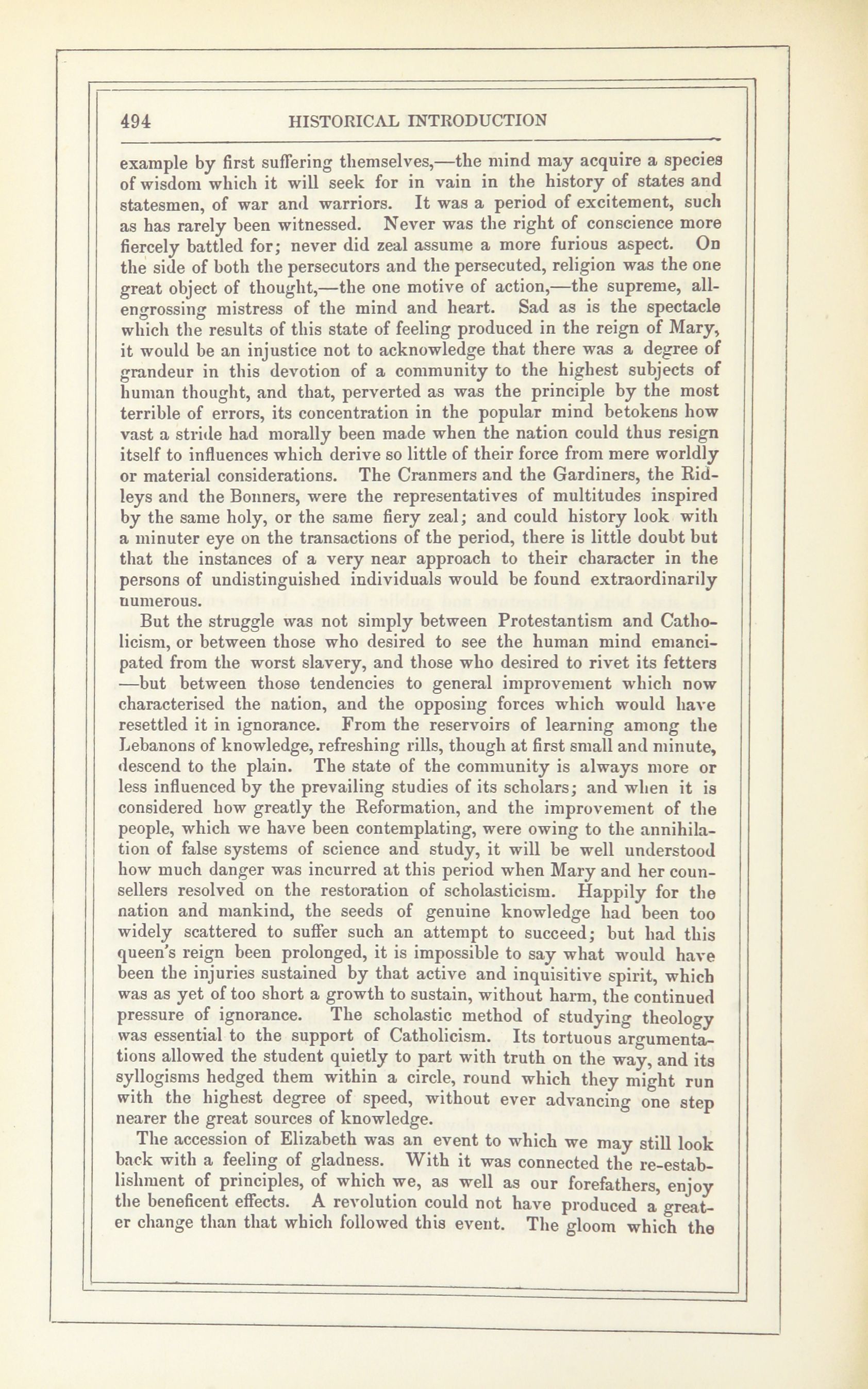 494 HISTORICAL INTRODUCTION

example by first suffering themselves,—the mind may acquire a species of wisdom which it will seek for in vain in the history of states and statesmen, of war and warriors. It was a period of excitement, such as has rarely been witnessed. Never was the right of conscience more fiercely battled for; never did zeal assume a more furious aspect. On the side of both the persecutors and the persecuted, religion was the one great object of thought,—the one motive of action,—the supreme, all-engrossing mistress of the mind and heart. Sad as is the spectacle which the results of this state of feeling produced in the reign of Mary, it would be an injustice not to acknowledge that there was a degree of grandeur in this devotion of a community to the highest subjects of human thought, and that, perverted as was the principle by the most terrible of errors, its concentration in the popular mind betokens how vast a stride had morally been made when the nation could thus resign itself to influences which derive so little of their force from mere worldly or material considerations. The Cranmers and the Gardiners, the Ridleys and the Bonners, were the representatives of multitudes inspired by the same holy, or the same fiery zeal; and could history look with a minuter eye on the transactions of the period, there is little doubt but that the instances of a very near approach to their character in the persons of undistinguished individuals would be found extraordinarily numerous.

But the struggle was not simply between Protestantism and Catholicism, or between those who desired to see the human mind emancipated from the worst slavery, and those who desired to rivet its fetters —but between those tendencies to general improvement which now characterised the nation, and the opposing forces which would have resettled it in ignorance. From the reservoirs of learning among the Lebanons of knowledge, refreshing rills, though at first small and minute, descend to the plain. The state of the community is always more or less influenced by the prevailing studies of its scholars; and when it is considered how greatly the Reformation, and the improvement of the people, which we have been contemplating, were owing to the annihilation of false systems of science and study, it will be well understood how much danger was incurred at this period when Mary and her counsellers resolved on the restoration of scholasticism. Happily for the nation and mankind, the seeds of genuine knowledge had been too widely scattered to suffer such an attempt to succeed; but had this queen's reign been prolonged, it is impossible to say what would have been the injuries sustained by that active and inquisitive spirit, which was as yet of too short a growth to sustain, without harm, the continued pressure of ignorance. The scholastic method of studying theology was essential to the support of Catholicism. Its tortuous argumentations allowed the student quietly to part with truth on the way, and its syllogisms hedged them within a circle, round which they might run with the highest degree of speed, without ever advancing one step nearer the great sources of knowledge.

The accession of Elizabeth was an event to which we may still look back with a feeling of gladness. With it was connected the re-establishment of principles, of which we, as well as our forefathers, enjoy the beneficent effects. A revolution could not have produced a greater change than that which followed this event. The gloom which the